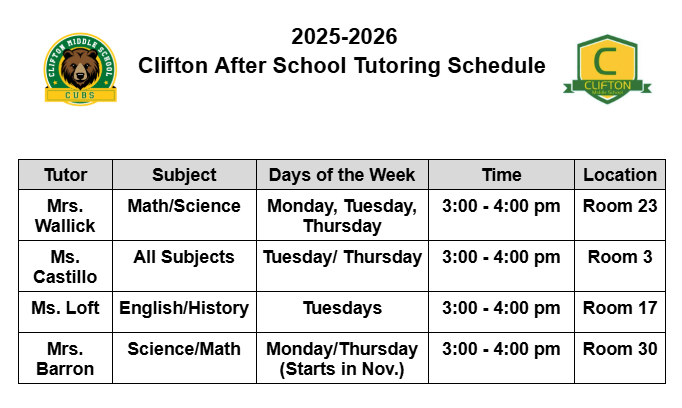 CLIFTON MIDDLE SCHOOL
CUBS

2025-2026
Clifton After School Tutoring Schedule

C
CLIFTON
Middle School

| Tutor | Subject | Days of the Week | Time | Location |
|---|---|---|---|---|
| Mrs. Wallick | Math/Science | Monday, Tuesday, Thursday | 3:00 - 4:00 pm | Room 23 |
| Ms. Castillo | All Subjects | Tuesday/ Thursday | 3:00 - 4:00 pm | Room 3 |
| Ms. Loft | English/History | Tuesdays | 3:00 - 4:00 pm | Room 17 |
| Mrs. Barron | Science/Math | Monday/Thursday (Starts in Nov.) | 3:00 - 4:00 pm | Room 30 |